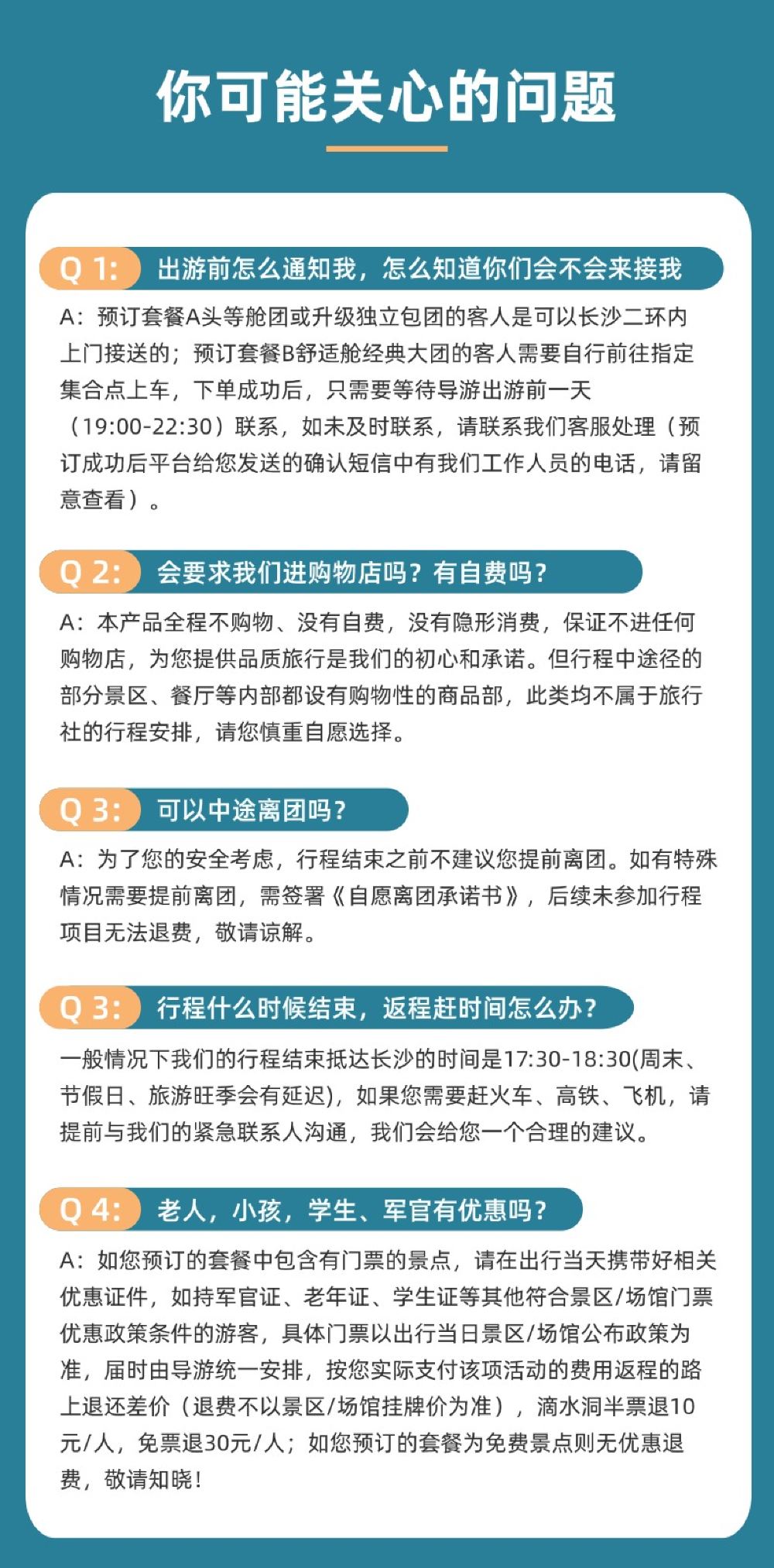 你可能关心的问题

Q 1: 出游前怎么通知我，怎么知道你们会不会来接我

A：预订套餐A头等舱团或升级独立包团的客人是可以长沙二环内上门接送的；预订套餐B舒适舱经典大团的客人需要自行前往指定集合点上车，下单成功后，只需要等待导游出游前一天（19:00-22:30）联系，如未及时联系，请联系我们客服处理（预订成功后平台给您发送的确认短信中有我们工作人员的电话，请留意查看）。

Q 2: 会要求我们进购物店吗？有自费吗？

A：本产品全程不购物、没有自费，没有隐形消费，保证不进任何购物店，为您提供品质旅行是我们的初心和承诺。但行程中途径的部分景区、餐厅等内部都设有购物性的商品部，此类均不属于旅行社的行程安排，请您慎重自愿选择。

Q 3: 可以中途离团吗？

A：为了您的安全考虑，行程结束之前不建议您提前离团。如有特殊情况需要提前离团，需签署《自愿离团承诺书》，后续未参加行程项目无法退费，敬请谅解。

Q 3: 行程什么时候结束，返程赶时间怎么办？

一般情况下我们的行程结束抵达长沙的时间是17:30-18:30(周末、节假日、旅游旺季会有延迟)，如果您需要赶火车、高铁、飞机，请提前与我们的紧急联系人沟通，我们会给您一个合理的建议。

Q 4: 老人，小孩，学生、军官有优惠吗？

A：如您预订的套餐中包含有门票的景点，请在出行当天携带好相关优惠证件，如持军官证、老年证、学生证等其他符合景区/场馆门票优惠政策条件的游客，具体门票以出行当日景区/场馆公布政策为准，届时由导游统一安排，按您实际支付该项活动的费用返程的路上退还差价（退费不以景区/场馆挂牌价为准），滴水洞半票退10元/人，免票退30元/人；如您预订的套餐为免费景点则无优惠退费，敬请知晓！